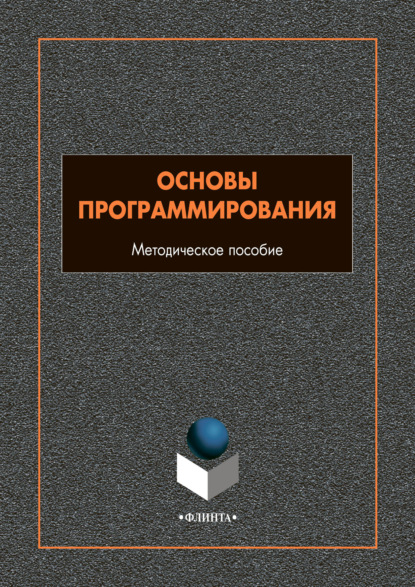 ОСНОВЫ ПРОГРАММИРОВАНИЯ

Методическое пособие

•ФЛИНТА•